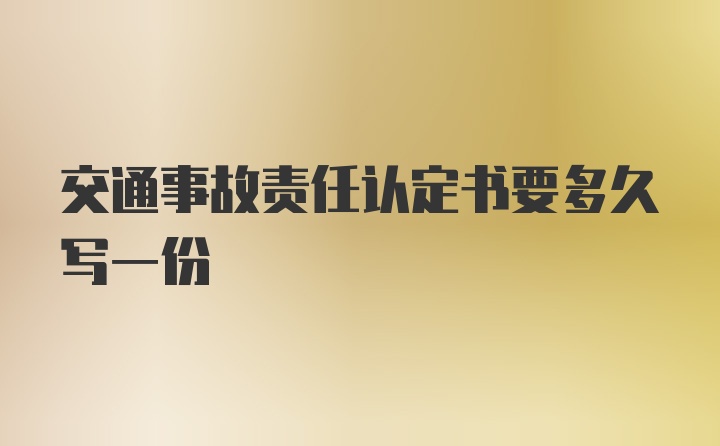 交通事故责任认定书要多久写一份